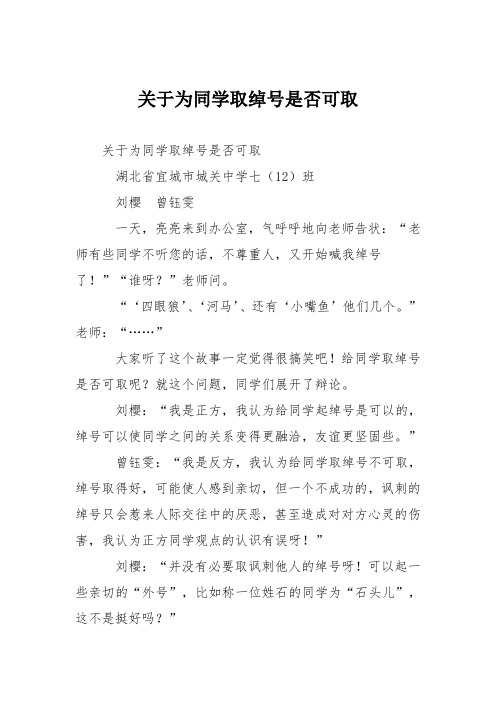 关于为同学取绰号是否可取

关于为同学取绰号是否可取

湖北省宜城市城关中学七（12）班

刘樱　曾钰雯

一天，亮亮来到办公室，气呼呼地向老师告状：“老师有些同学不听您的话，不尊重人，又开始喊我绰号了！”“谁呀？”老师问。

“‘四眼狼’、‘河马’、还有‘小嘴鱼’他们几个。”老师：“……”

大家听了这个故事一定觉得很搞笑吧！给同学取绰号是否可取呢？就这个问题，同学们展开了辩论。

刘樱：“我是正方，我认为给同学起绰号是可以的，绰号可以使同学之间的关系变得更融洽，友谊更坚固些。”

曾钰雯：“我是反方，我认为给同学取绰号不可取，绰号取得好，可能使人感到亲切，但一个不成功的，讽刺的绰号只会惹来人际交往中的厌恶，甚至造成对对方心灵的伤害，我认为正方同学观点的认识有误呀！”

刘樱：“并没有必要取讽刺他人的绰号呀！可以起一些亲切的“外号”，比如称一位姓石的同学为“石头儿”，这不是挺好吗？”